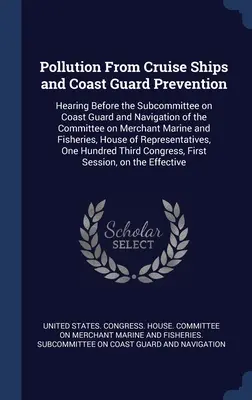 Pollution From Cruise Ships and Coast Guard Prevention

Hearing Before the Subcommittee on Coast Guard and Navigation of the Committee on Merchant Marine and Fisheries, House of Representatives, One Hundred Third Congress, First Session, on the Effective

Scholar SELECT

UNITED STATES. CONGRESS. HOUSE. COMMITTEE ON MERCHANT MARINE AND FISHERIES. SUBCOMMITTEE ON COAST GUARD AND NAVIGATION